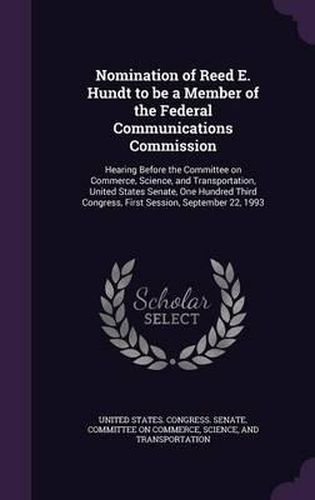 Nomination of Reed E. Hundt to be a Member of the Federal Communications Commission

Hearing Before the Committee on Commerce, Science, and Transportation, United States Senate, One Hundred Third Congress, First Session, September 22, 1993

Scholar SELECT

UNITED STATES. CONGRESS. SENATE. COMMITTEE ON COMMERCE, SCIENCE, AND TRANSPORTATION